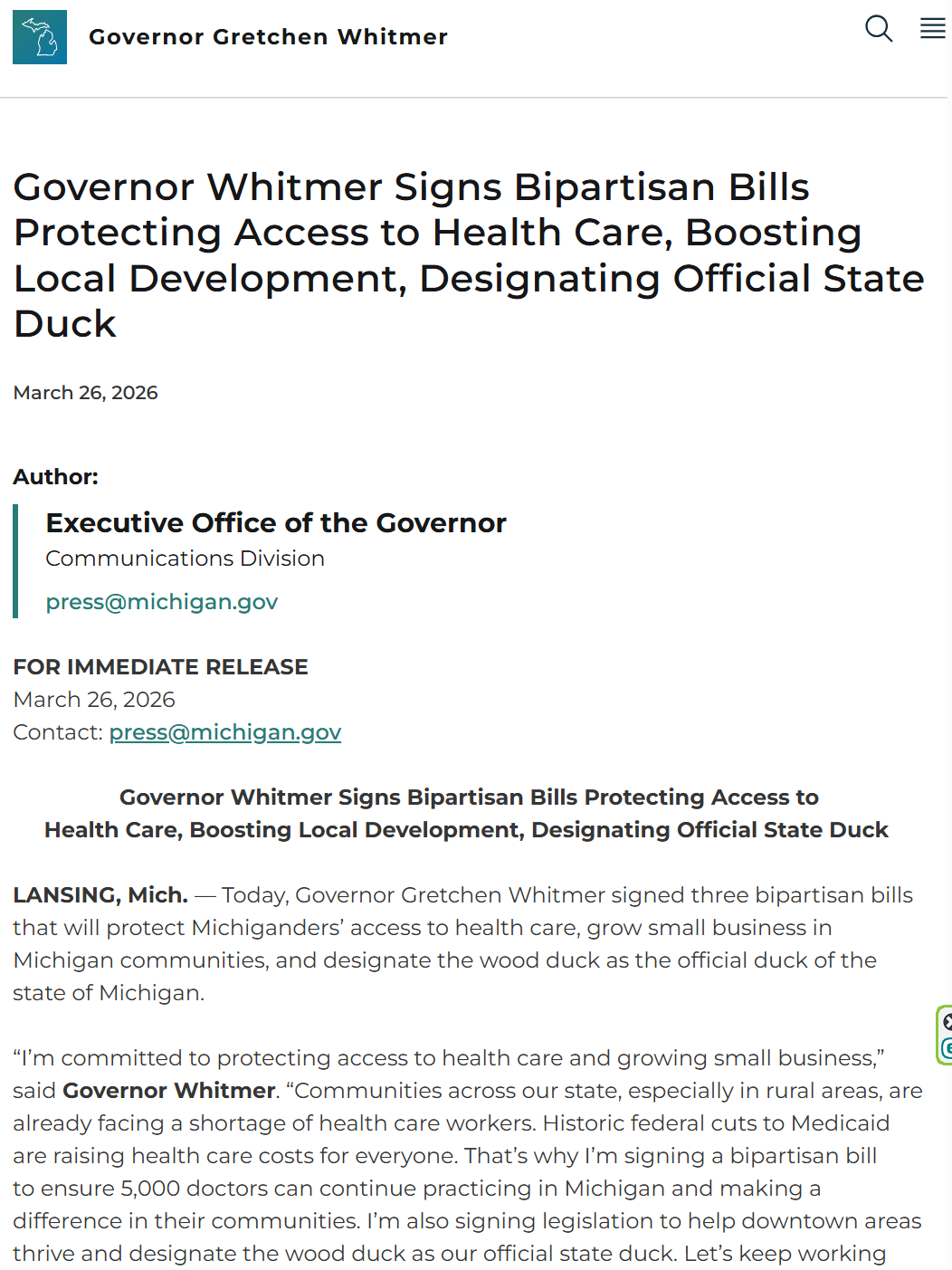 Governor Gretchen Whitmer

Governor Whitmer Signs Bipartisan Bills Protecting Access to Health Care, Boosting Local Development, Designating Official State Duck

March 26, 2026

Author:

Executive Office of the Governor
Communications Division

press@michigan.gov

FOR IMMEDIATE RELEASE
March 26, 2026
Contact: press@michigan.gov

Governor Whitmer Signs Bipartisan Bills Protecting Access to Health Care, Boosting Local Development, Designating Official State Duck

LANSING, Mich. — Today, Governor Gretchen Whitmer signed three bipartisan bills that will protect Michiganders' access to health care, grow small business in Michigan communities, and designate the wood duck as the official duck of the state of Michigan.

"I'm committed to protecting access to health care and growing small business," said Governor Whitmer. "Communities across our state, especially in rural areas, are already facing a shortage of health care workers. Historic federal cuts to Medicaid are raising health care costs for everyone. That's why I'm signing a bipartisan bill to ensure 5,000 doctors can continue practicing in Michigan and making a difference in their communities. I'm also signing legislation to help downtown areas thrive and designate the wood duck as our official state duck. Let's keep working